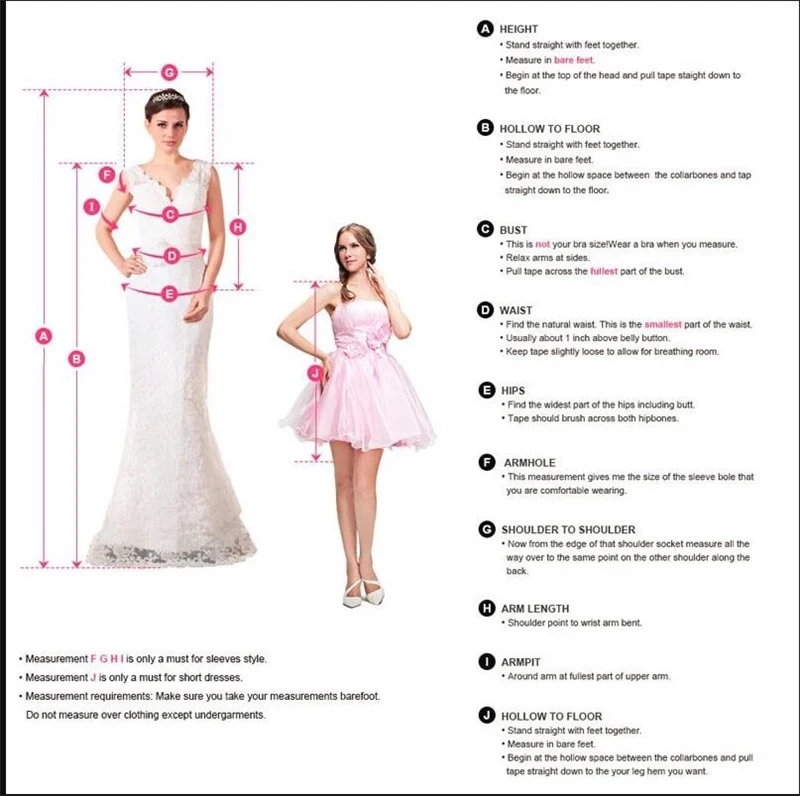 G

F

I

C

H

D

E

A

B

J

• Measurement F G H I is only a must for sleeves style.
• Measurement J is only a must for short dresses.
• Measurement requirements: Make sure you take your measurements barefoot. Do not measure over clothing except undergarments.

A HEIGHT
• Stand straight with feet together.
• Measure in bare feet.
• Begin at the top of the head and pull tape staight down to the floor.

B HOLLOW TO FLOOR
• Stand straight with feet together.
• Measure in bare feet.
• Begin at the hollow space between the collarbones and tap straight down to the floor.

C BUST
• This is not your bra size!Wear a bra when you measure.
• Relax arms at sides.
• Pull tape across the fullest part of the bust.

D WAIST
• Find the natural waist. This is the smallest part of the waist.
• Usually about 1 inch above belly button.
• Keep tape slightly loose to allow for breathing room.

E HIPS
• Find the widest part of the hips including butt.
• Tape should brush across both hipbones.

F ARMHOLE
• This measurement gives me the size of the sleeve bole that you are comfortable wearing.

G SHOULDER TO SHOULDER
• Now from the edge of that shoulder socket measure all the way over to the same point on the other shoulder along the back.

H ARM LENGTH
• Shoulder point to wrist arm bent.

I ARMPIT
• Around arm at fullest part of upper arm.

J HOLLOW TO FLOOR
• Stand straight with feet together.
• Measure in bare feet.
• Begin at the hollow space between the collarbones and pull tape straight down to the your leg hem you want.